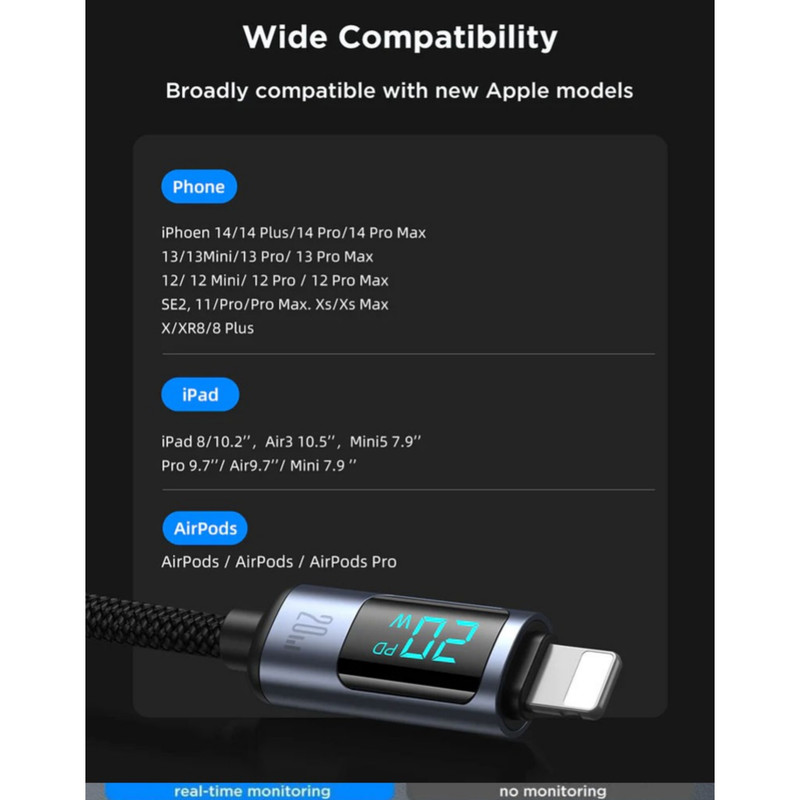 Wide Compatibility

Broadly compatible with new Apple models

Phone

iPhoen 14/14 Plus/14 Pro/14 Pro Max
13/13Mini/13 Pro/ 13 Pro Max
12/ 12 Mini/ 12 Pro / 12 Pro Max
SE2, 11/Pro/Pro Max. Xs/Xs Max
X/XR8/8 Plus

iPad

iPad 8/10.2'', Air3 10.5'', Mini5 7.9''
Pro 9.7''/ Air9.7''/ Mini 7.9 ''

AirPods

AirPods / AirPods / AirPods Pro

20W

PD 20 W

real-time monitoring

no monitoring